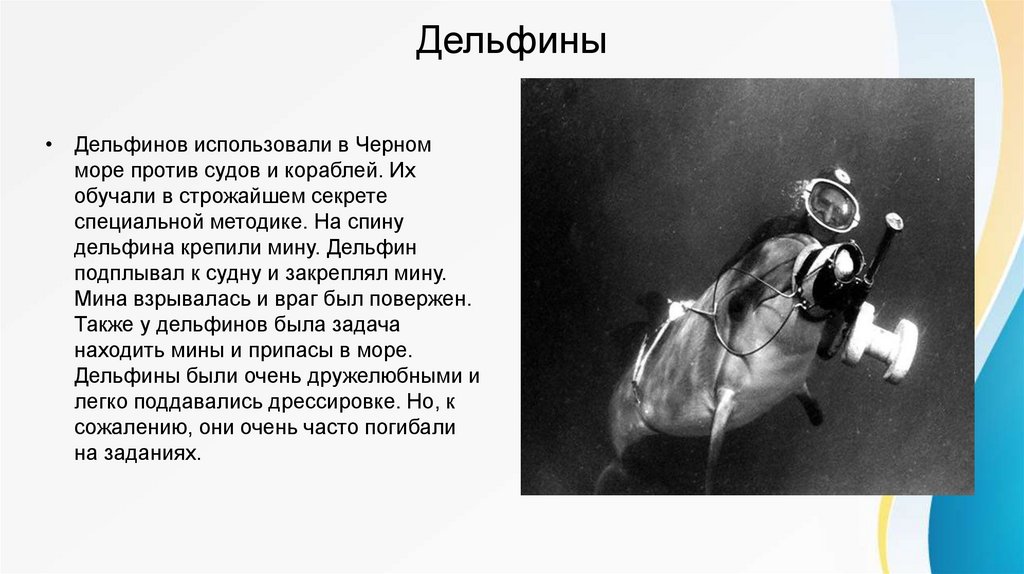 Дельфины

• Дельфинов использовали в Черном море против судов и кораблей. Их обучали в строжайшем секрете специальной методике. На спину дельфина крепили мину. Дельфин подплывал к судну и закреплял мину. Мина взрывалась и враг был повержен. Также у дельфинов была задача находить мины и припасы в море. Дельфины были очень дружелюбными и легко поддавались дрессировке. Но, к сожалению, они очень часто погибали на заданиях.